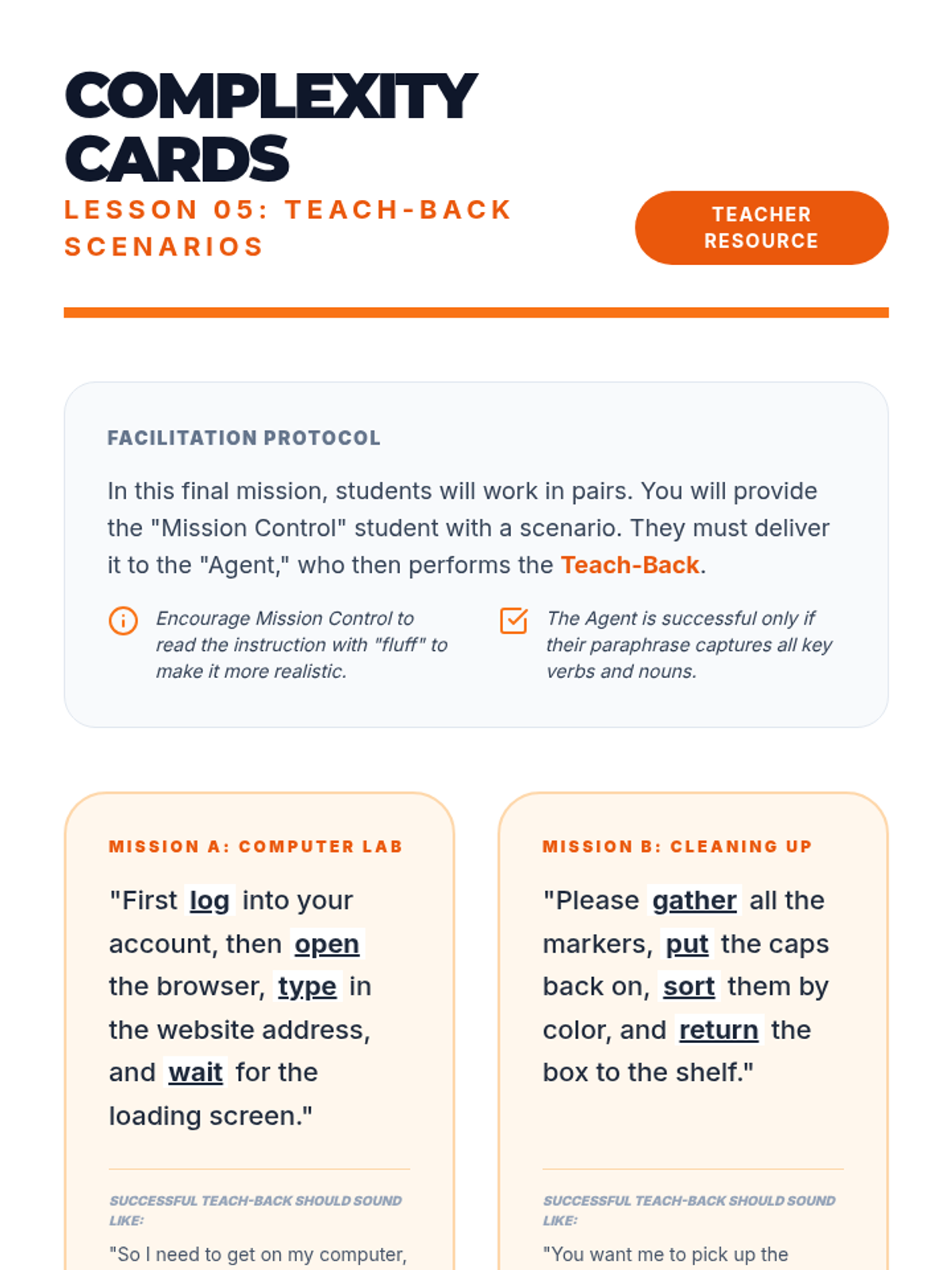 COMPLEXITY CARDS

LESSON 05: TEACH-BACK SCENARIOS

TEACHER RESOURCE

FACILITATION PROTOCOL

In this final mission, students will work in pairs. You will provide the "Mission Control" student with a scenario. They must deliver it to the "Agent," who then performs the Teach-Back.

Encourage Mission Control to read the instruction with "fluff" to make it more realistic.

The Agent is successful only if their paraphrase captures all key verbs and nouns.

MISSION A: COMPUTER LAB

"First log into your account, then open the browser, type in the website address, and wait for the loading screen."

SUCCESSFUL TEACH-BACK SHOULD SOUND LIKE:

"So I need to get on my computer,

MISSION B: CLEANING UP

"Please gather all the markers, put the caps back on, sort them by color, and return the box to the shelf."

SUCCESSFUL TEACH-BACK SHOULD SOUND LIKE:

"You want me to pick up the